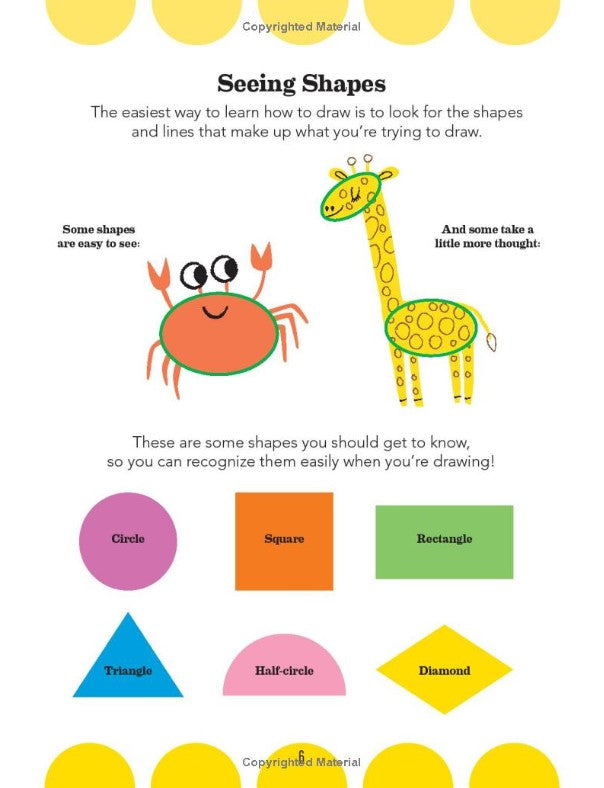 Copyrighted Material

Seeing Shapes

The easiest way to learn how to draw is to look for the shapes and lines that make up what you're trying to draw.

Some shapes are easy to see:

And some take a little more thought:

These are some shapes you should get to know, so you can recognize them easily when you're drawing!

Circle

Square

Rectangle

Triangle

Half-circle

Diamond

6

Copyrighted Material